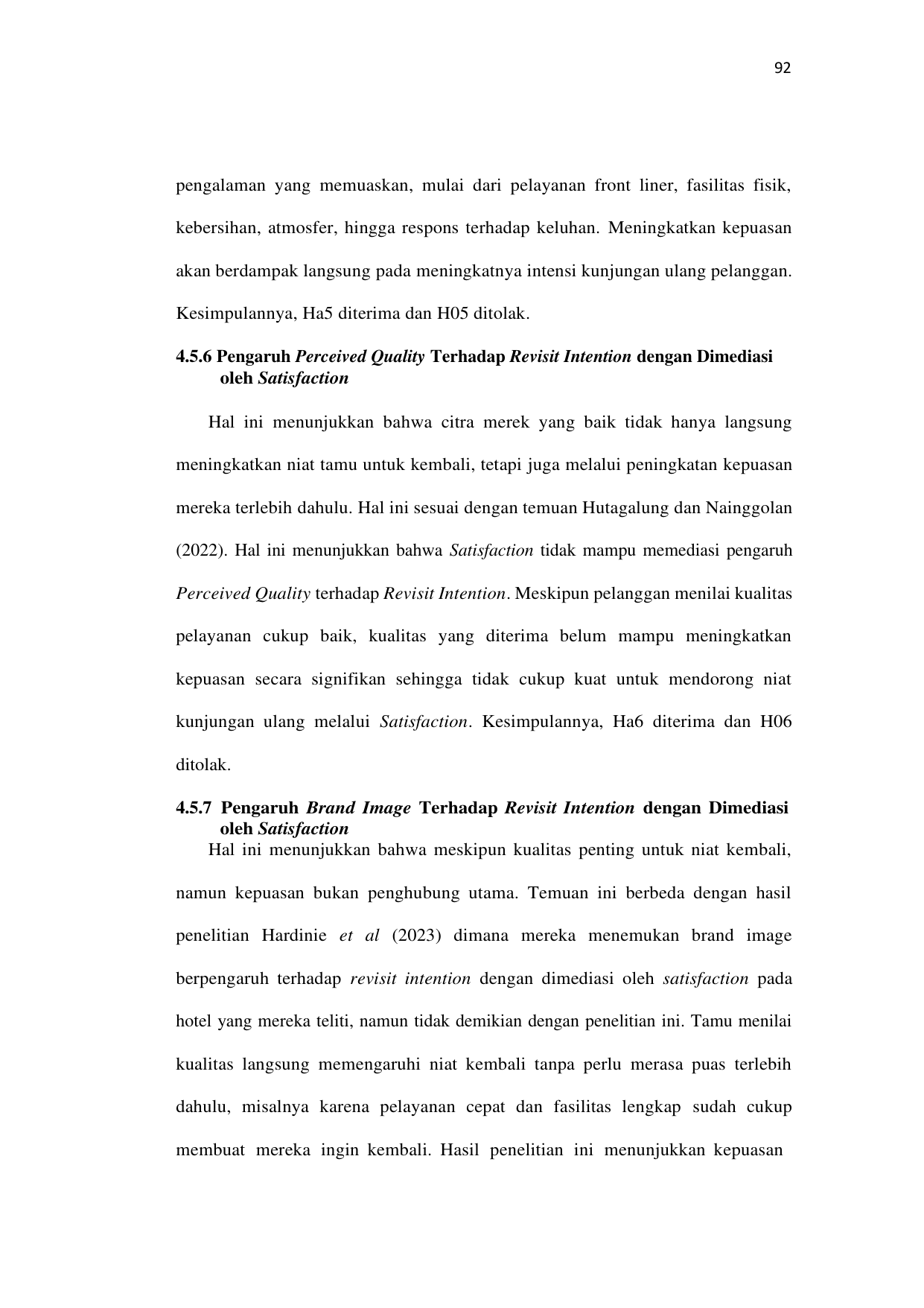 92

pengalaman yang memuaskan, mulai dari pelayanan front liner, fasilitas fisik, kebersihan, atmosfer, hingga respons terhadap keluhan. Meningkatkan kepuasan akan berdampak langsung pada meningkatnya intensi kunjungan ulang pelanggan. Kesimpulannya, Ha5 diterima dan H05 ditolak.

4.5.6 Pengaruh Perceived Quality Terhadap Revisit Intention dengan Dimediasi oleh Satisfaction

Hal ini menunjukkan bahwa citra merek yang baik tidak hanya langsung meningkatkan niat tamu untuk kembali, tetapi juga melalui peningkatan kepuasan mereka terlebih dahulu. Hal ini sesuai dengan temuan Hutagalung dan Nainggolan (2022). Hal ini menunjukkan bahwa Satisfaction tidak mampu memediasi pengaruh Perceived Quality terhadap Revisit Intention. Meskipun pelanggan menilai kualitas pelayanan cukup baik, kualitas yang diterima belum mampu meningkatkan kepuasan secara signifikan sehingga tidak cukup kuat untuk mendorong niat kunjungan ulang melalui Satisfaction. Kesimpulannya, Ha6 diterima dan H06 ditolak.

4.5.7 Pengaruh Brand Image Terhadap Revisit Intention dengan Dimediasi oleh Satisfaction

Hal ini menunjukkan bahwa meskipun kualitas penting untuk niat kembali, namun kepuasan bukan penghubung utama. Temuan ini berbeda dengan hasil penelitian Hardinie et al (2023) dimana mereka menemukan brand image berpengaruh terhadap revisit intention dengan dimediasi oleh satisfaction pada hotel yang mereka teliti, namun tidak demikian dengan penelitian ini. Tamu menilai kualitas langsung memengaruhi niat kembali tanpa perlu merasa puas terlebih dahulu, misalnya karena pelayanan cepat dan fasilitas lengkap sudah cukup membuat mereka ingin kembali. Hasil penelitian ini menunjukkan kepuasan